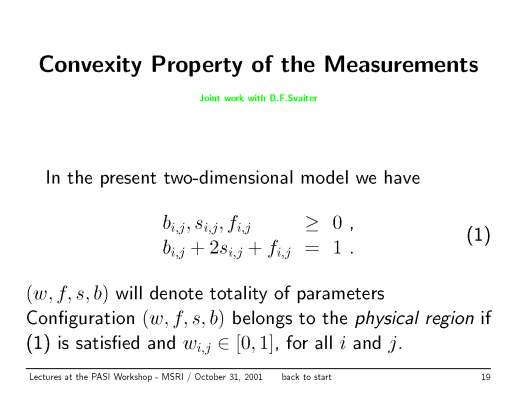 Convexity Property of the Measurements

Joint work with B.F.Svaiter

In the present two-dimensional model we have

$b_{i,j}, s_{i,j}, f_{i,j} \geq 0$ ,
$b_{i,j} + 2s_{i,j} + f_{i,j} = 1$ . (1)

$(w, f, s, b)$ will denote totality of parameters
Configuration $(w, f, s, b)$ belongs to the physical region if (1) is satisfied and $w_{i,j} \in [0, 1]$, for all $i$ and $j$.

Lectures at the PASI Workshop - MSRI / October 31, 2001 back to start 19